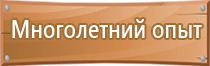 Многолетний опыт